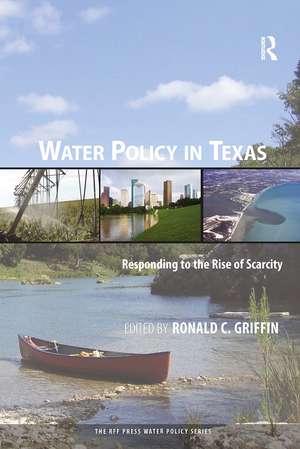 R

WATER POLICY IN TEXAS

Responding to the Rise of Scarcity

EDITED BY RONALD C. GRIFFIN

THE RFF PRESS WATER POLICY SERIES